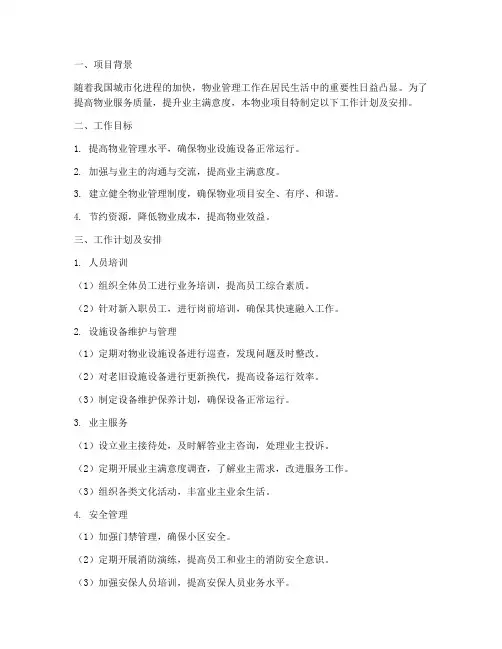 一、项目背景

随着我国城市化进程的加快，物业管理工作在居民生活中的重要性日益凸显。为了提高物业服务质量，提升业主满意度，本物业项目特制定以下工作计划及安排。

二、工作目标

1. 提高物业管理水平，确保物业设施设备正常运行。

2. 加强与业主的沟通与交流，提高业主满意度。

3. 建立健全物业管理制度，确保物业项目安全、有序、和谐。

4. 节约资源，降低物业成本，提高物业效益。

三、工作计划及安排

1. 人员培训

（1）组织全体员工进行业务培训，提高员工综合素质。

（2）针对新入职员工，进行岗前培训，确保其快速融入工作。

2. 设施设备维护与管理

（1）定期对物业设施设备进行巡查，发现问题及时整改。

（2）对老旧设施设备进行更新换代，提高设备运行效率。

（3）制定设备维护保养计划，确保设备正常运行。

3. 业主服务

（1）设立业主接待处，及时解答业主咨询，处理业主投诉。

（2）定期开展业主满意度调查，了解业主需求，改进服务工作。

（3）组织各类文化活动，丰富业主业余生活。

4. 安全管理

（1）加强门禁管理，确保小区安全。

（2）定期开展消防演练，提高员工和业主的消防安全意识。

（3）加强安保人员培训，提高安保人员业务水平。